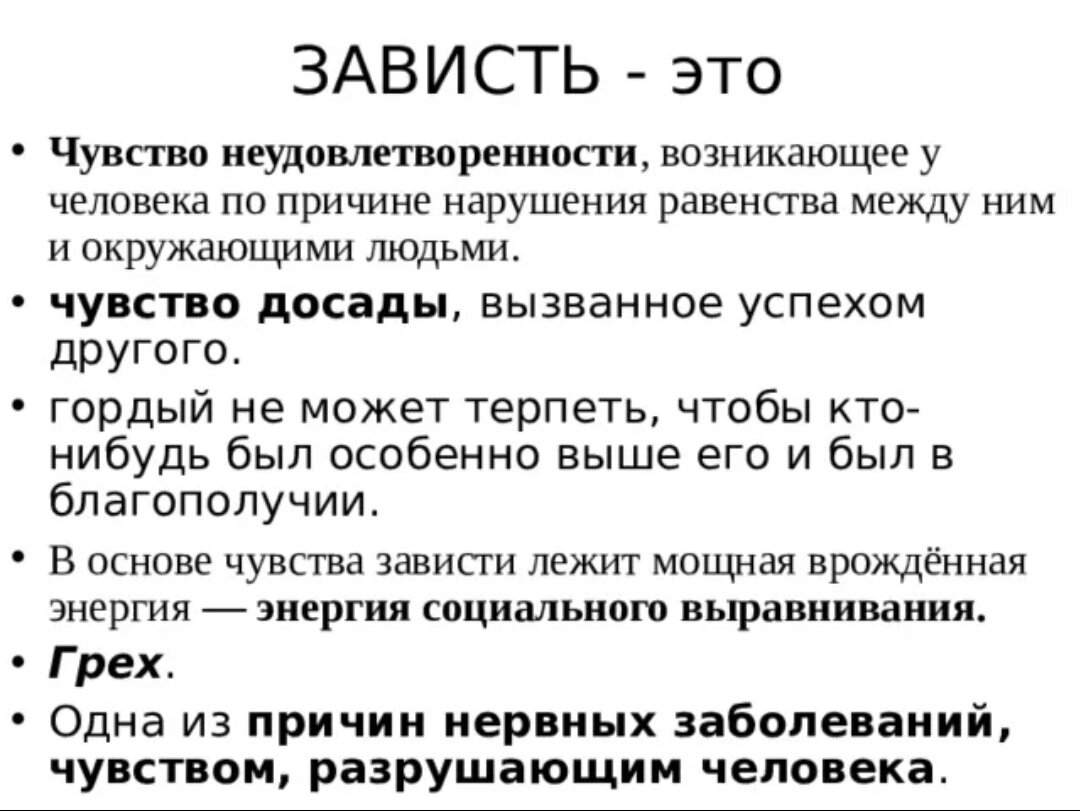 ЗАВИСТЬ - это

• Чувство неудовлетворенности, возникающее у человека по причине нарушения равенства между ним и окружающими людьми.
• чувство досады, вызванное успехом другого.
• гордый не может терпеть, чтобы кто-нибудь был особенно выше его и был в благополучии.
• В основе чувства зависти лежит мощная врождённая энергия — энергия социального выравнивания.
• Грех.
• Одна из причин нервных заболеваний, чувством, разрушающим человека.